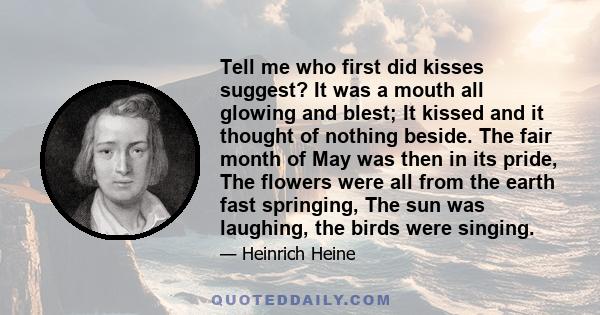 Tell me who first did kisses suggest? It was a mouth all glowing and blest; It kissed and it thought of nothing beside. The fair month of May was then in its pride, The flowers were all from the earth fast springing, The sun was laughing, the birds were singing.

— Heinrich Heine

QUOTEDDAILY.COM